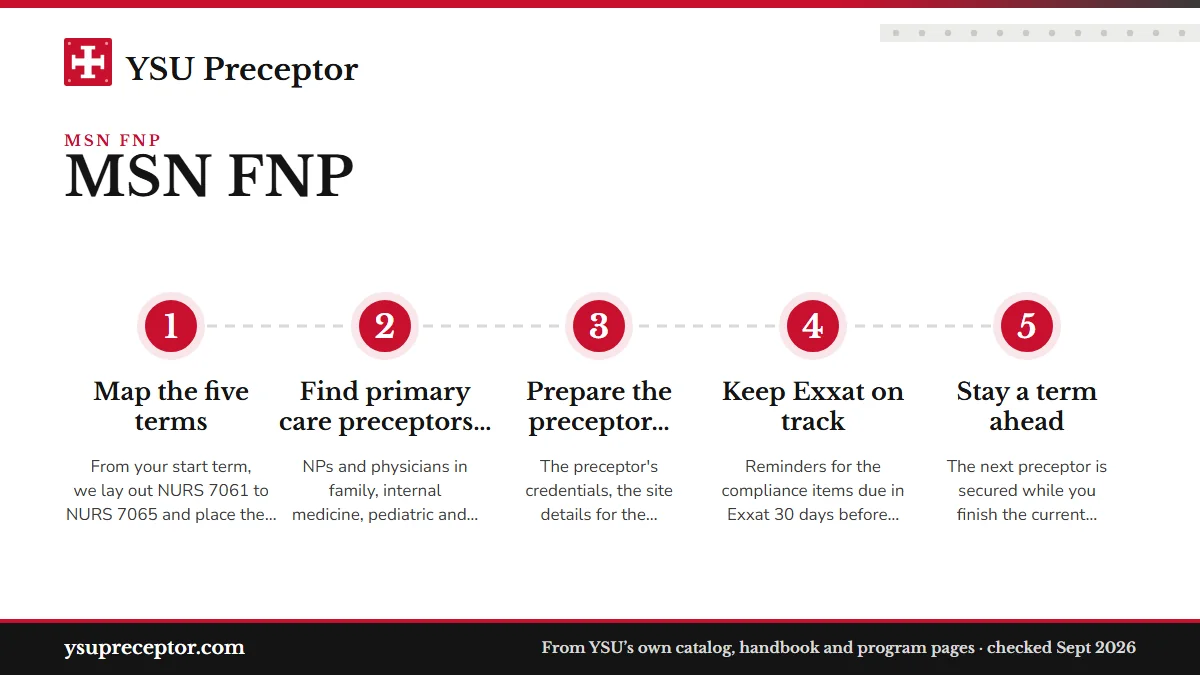 YSU Preceptor

MSN FNP

MSN FNP

1

Map the five terms

From your start term, we lay out NURS 7061 to NURS 7065 and place the...

2

Find primary care preceptors...

NPs and physicians in family, internal medicine, pediatric and...

3

Prepare the preceptor...

The preceptor's credentials, the site details for the...

4

Keep Exxat on track

Reminders for the compliance items due in Exxat 30 days before...

5

Stay a term ahead

The next preceptor is secured while you finish the current...

ysupreceptor.com

From YSU's own catalog, handbook and program pages · checked Sept 2026